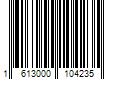 1 613000 104235